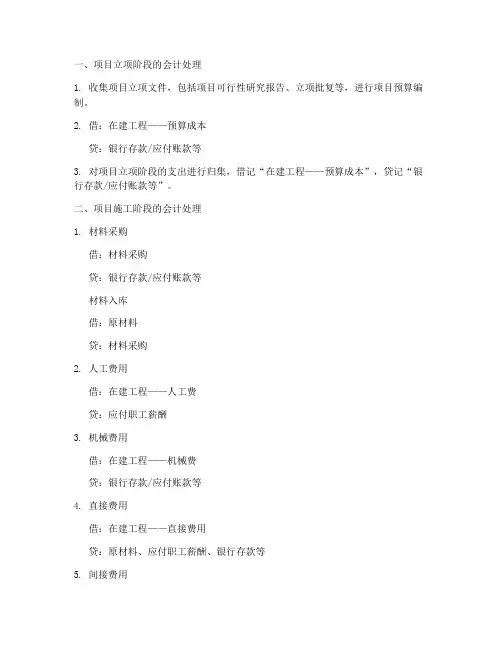 一、项目立项阶段的会计处理

1. 收集项目立项文件，包括项目可行性研究报告、立项批复等，进行项目预算编制。

2. 借：在建工程——预算成本

贷：银行存款/应付账款等

3. 对项目立项阶段的支出进行归集，借记“在建工程——预算成本”，贷记“银行存款/应付账款等”。

二、项目施工阶段的会计处理

1. 材料采购

借：材料采购

贷：银行存款/应付账款等

材料入库

借：原材料

贷：材料采购

2. 人工费用

借：在建工程——人工费

贷：应付职工薪酬

3. 机械费用

借：在建工程——机械费

贷：银行存款/应付账款等

4. 直接费用

借：在建工程——直接费用

贷：原材料、应付职工薪酬、银行存款等

5. 间接费用